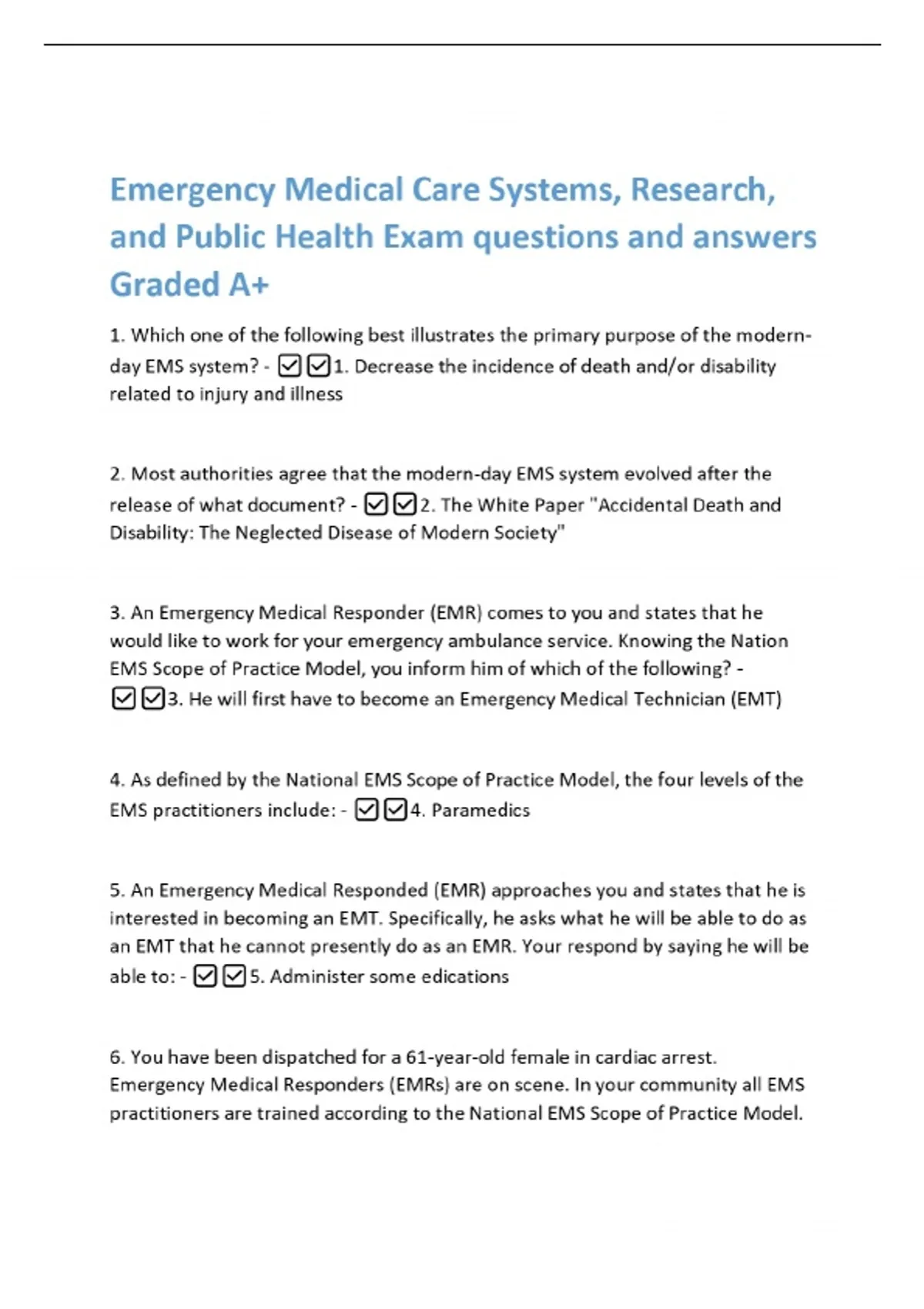 Emergency Medical Care Systems, Research, and Public Health Exam questions and answers Graded A+

1. Which one of the following best illustrates the primary purpose of the modern-day EMS system? - ☑☑1. Decrease the incidence of death and/or disability related to injury and illness

2. Most authorities agree that the modern-day EMS system evolved after the release of what document? - ☑☑2. The White Paper "Accidental Death and Disability: The Neglected Disease of Modern Society"

3. An Emergency Medical Responder (EMR) comes to you and states that he would like to work for your emergency ambulance service. Knowing the Nation EMS Scope of Practice Model, you inform him of which of the following? - ☑☑3. He will first have to become an Emergency Medical Technician (EMT)

4. As defined by the National EMS Scope of Practice Model, the four levels of the EMS practitioners include: - ☑☑4. Paramedics

5. An Emergency Medical Responded (EMR) approaches you and states that he is interested in becoming an EMT. Specifically, he asks what he will be able to do as an EMT that he cannot presently do as an EMR. Your respond by saying he will be able to: - ☑☑5. Administer some edications

6. You have been dispatched for a 61-year-old female in cardiac arrest. Emergency Medical Responders (EMRs) are on scene. In your community all EMS practitioners are trained according to the National EMS Scope of Practice Model.